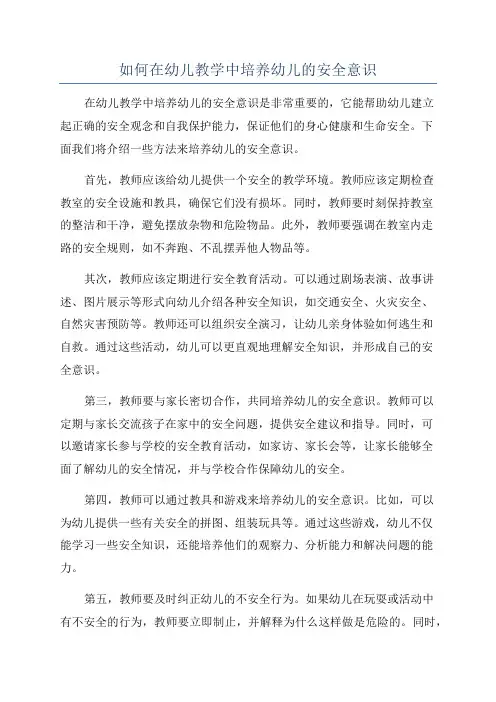 如何在幼儿教学中培养幼儿的安全意识

在幼儿教学中培养幼儿的安全意识是非常重要的，它能帮助幼儿建立起正确的安全观念和自我保护能力，保证他们的身心健康和生命安全。下面我们将介绍一些方法来培养幼儿的安全意识。

首先，教师应该给幼儿提供一个安全的教学环境。教师应该定期检查教室的安全设施和教具，确保它们没有损坏。同时，教师要时刻保持教室的整洁和干净，避免摆放杂物和危险物品。此外，教师要强调在教室内走路的安全规则，如不奔跑、不乱摆弄他人物品等。

其次，教师应该定期进行安全教育活动。可以通过剧场表演、故事讲述、图片展示等形式向幼儿介绍各种安全知识，如交通安全、火灾安全、自然灾害预防等。教师还可以组织安全演习，让幼儿亲身体验如何逃生和自救。通过这些活动，幼儿可以更直观地理解安全知识，并形成自己的安全意识。

第三，教师要与家长密切合作，共同培养幼儿的安全意识。教师可以定期与家长交流孩子在家中的安全问题，提供安全建议和指导。同时，可以邀请家长参与学校的安全教育活动，如家访、家长会等，让家长能够全面了解幼儿的安全情况，并与学校合作保障幼儿的安全。

第四，教师可以通过教具和游戏来培养幼儿的安全意识。比如，可以为幼儿提供一些有关安全的拼图、组装玩具等。通过这些游戏，幼儿不仅能学习一些安全知识，还能培养他们的观察力、分析能力和解决问题的能力。

第五，教师要及时纠正幼儿的不安全行为。如果幼儿在玩耍或活动中有不安全的行为，教师要立即制止，并解释为什么这样做是危险的。同时，